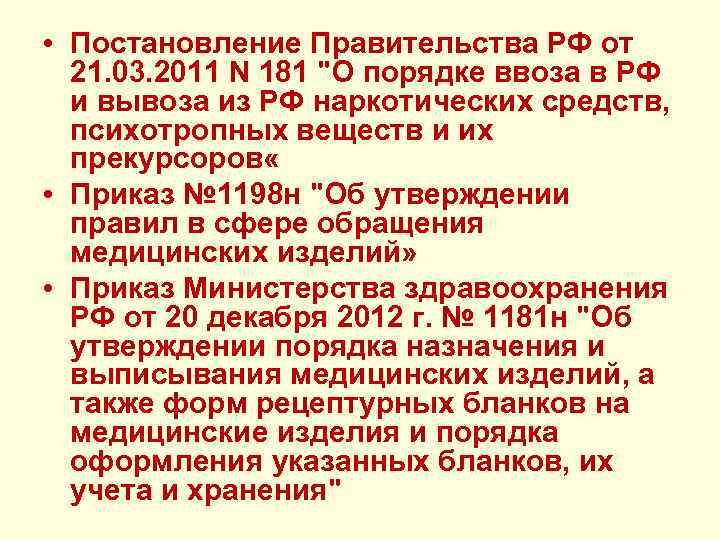 • Постановление Правительства РФ от 21.03.2011 N 181 "О порядке ввоза в РФ и вывоза из РФ наркотических средств, психотропных веществ и их прекурсоров«

• Приказ №1198н "Об утверждении правил в сфере обращения медицинских изделий»

• Приказ Министерства здравоохранения РФ от 20 декабря 2012 г. № 1181н "Об утверждении порядка назначения и выписывания медицинских изделий, а также форм рецептурных бланков на медицинские изделия и порядка оформления указанных бланков, их учета и хранения"